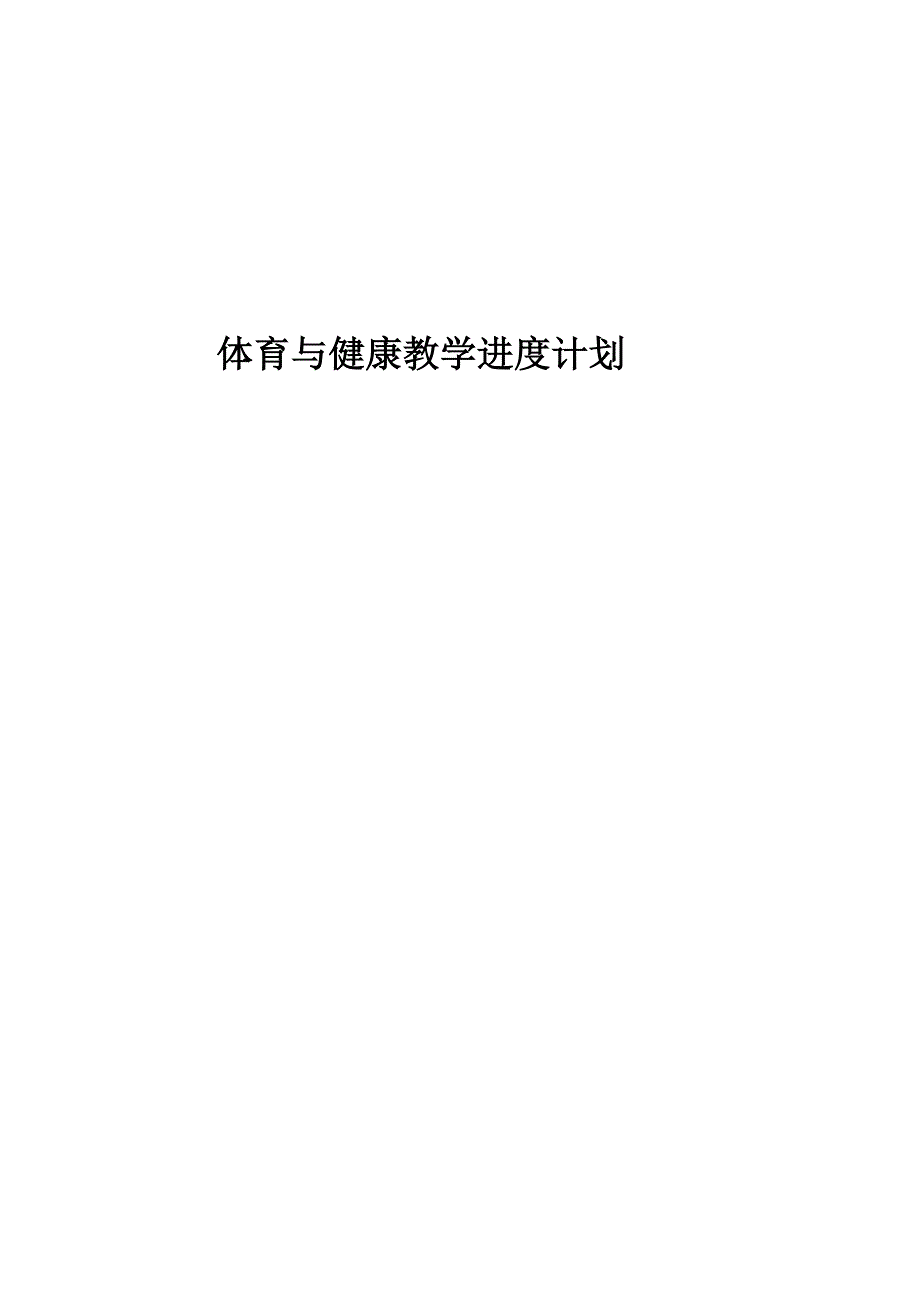 体育与健康教学进度计划